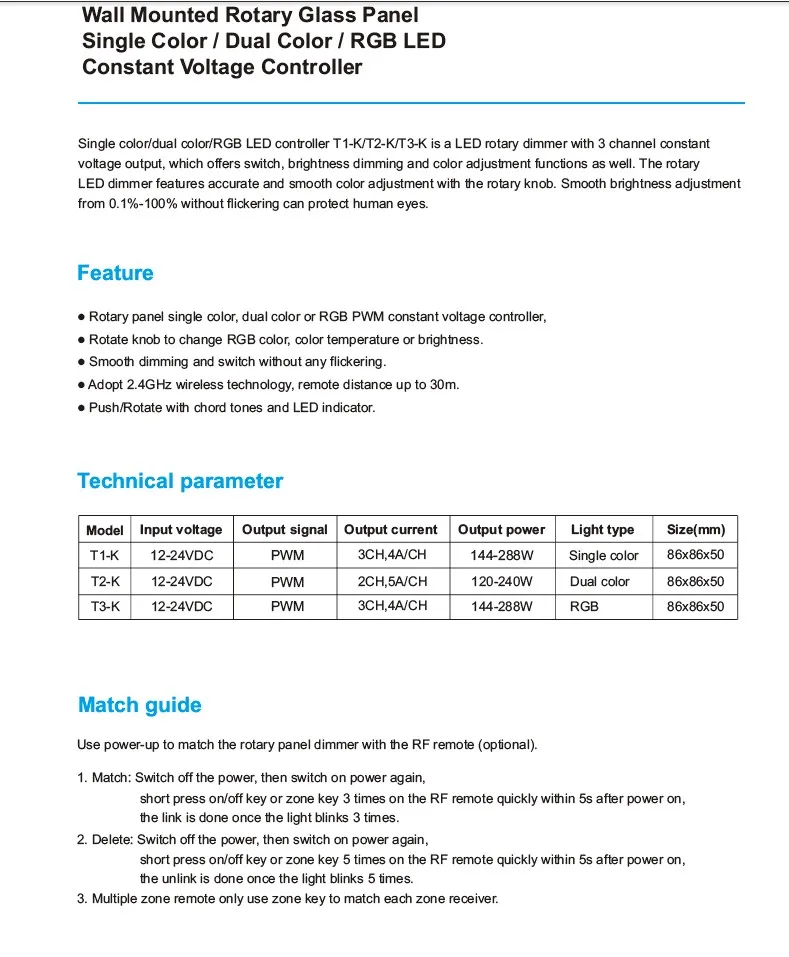 Wall Mounted Rotary Glass Panel
Single Color / Dual Color / RGB LED
Constant Voltage Controller

Single color/dual color/RGB LED controller T1-K/T2-K/T3-K is a LED rotary dimmer with 3 channel constant voltage output, which offers switch, brightness dimming and color adjustment functions as well. The rotary LED dimmer features accurate and smooth color adjustment with the rotary knob. Smooth brightness adjustment from 0.1%-100% without flickering can protect human eyes.

Feature

• Rotary panel single color, dual color or RGB PWM constant voltage controller,
• Rotate knob to change RGB color, color temperature or brightness.
• Smooth dimming and switch without any flickering.
• Adopt 2.4GHz wireless technology, remote distance up to 30m.
• Push/Rotate with chord tones and LED indicator.

Technical parameter

| Model | Input voltage | Output signal | Output current | Output power | Light type | Size(mm) |
|---|---|---|---|---|---|---|
| T1-K | 12-24VDC | PWM | 3CH,4A/CH | 144-288W | Single color | 86x86x50 |
| T2-K | 12-24VDC | PWM | 2CH,5A/CH | 120-240W | Dual color | 86x86x50 |
| T3-K | 12-24VDC | PWM | 3CH,4A/CH | 144-288W | RGB | 86x86x50 |

Match guide

Use power-up to match the rotary panel dimmer with the RF remote (optional).

1. Match: Switch off the power, then switch on power again,
short press on/off key or zone key 3 times on the RF remote quickly within 5s after power on,
the link is done once the light blinks 3 times.
2. Delete: Switch off the power, then switch on power again,
short press on/off key or zone key 5 times on the RF remote quickly within 5s after power on,
the unlink is done once the light blinks 5 times.
3. Multiple zone remote only use zone key to match each zone receiver.